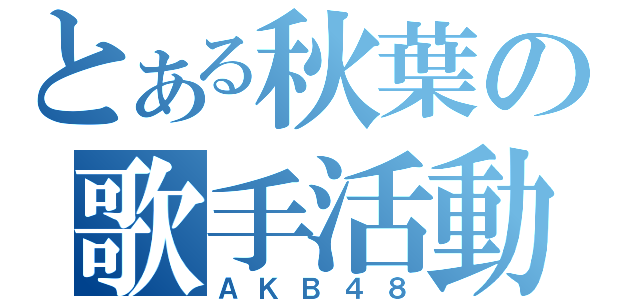 とある秋葉の歌手活動
ＡＫＢ４８